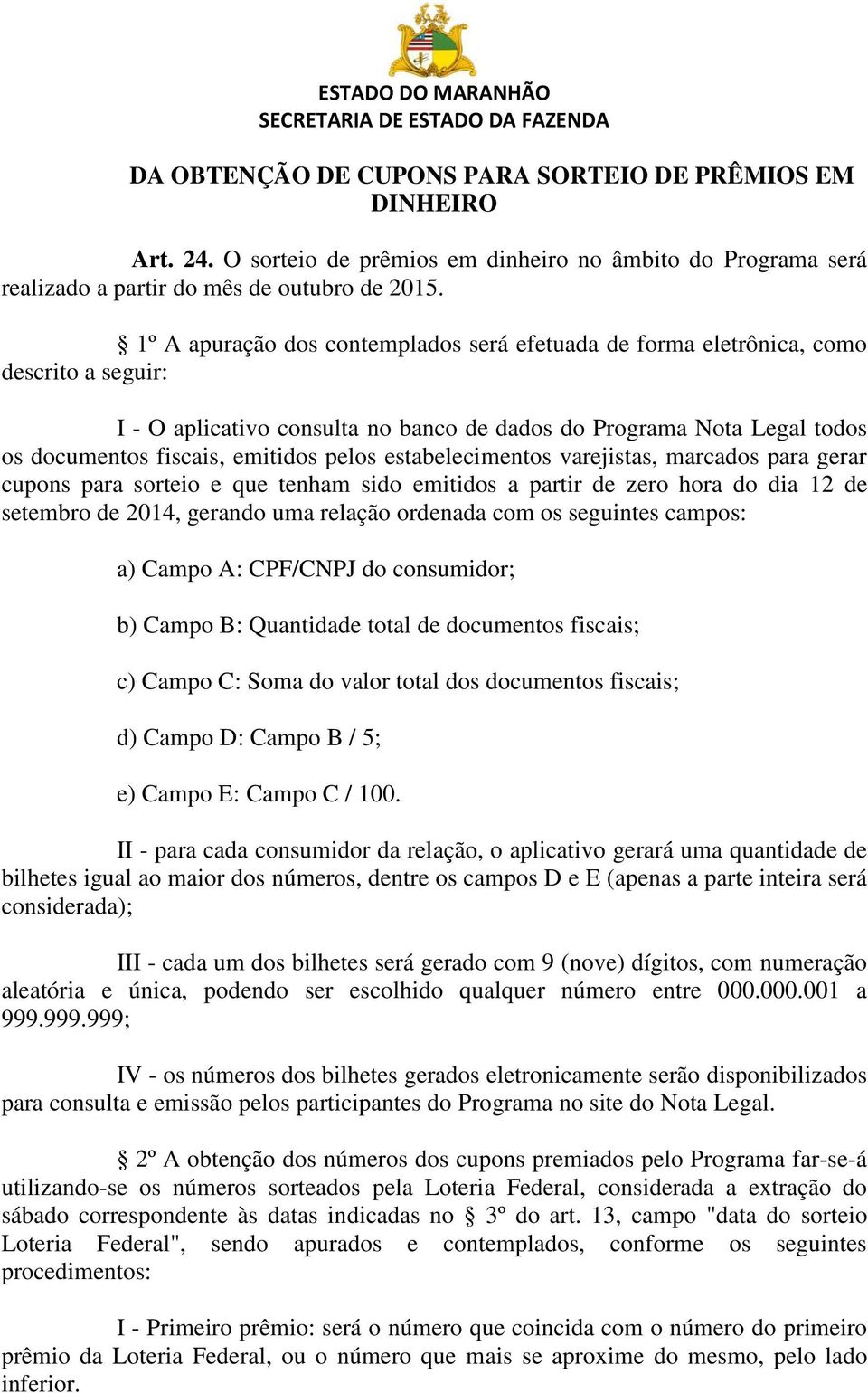 ESTADO DO MARANHÃO
SECRETARIA DE ESTADO DA FAZENDA

DA OBTENÇÃO DE CUPONS PARA SORTEIO DE PRÊMIOS EM DINHEIRO

Art. 24. O sorteio de prêmios em dinheiro no âmbito do Programa será realizado a partir do mês de outubro de 2015.

§ 1º A apuração dos contemplados será efetuada de forma eletrônica, como descrito a seguir:

I - O aplicativo consulta no banco de dados do Programa Nota Legal todos os documentos fiscais, emitidos pelos estabelecimentos varejistas, marcados para gerar cupons para sorteio e que tenham sido emitidos a partir de zero hora do dia 12 de setembro de 2014, gerando uma relação ordenada com os seguintes campos:

a) Campo A: CPF/CNPJ do consumidor;

b) Campo B: Quantidade total de documentos fiscais;

c) Campo C: Soma do valor total dos documentos fiscais;

d) Campo D: Campo B / 5;

e) Campo E: Campo C / 100.

II - para cada consumidor da relação, o aplicativo gerará uma quantidade de bilhetes igual ao maior dos números, dentre os campos D e E (apenas a parte inteira será considerada);

III - cada um dos bilhetes será gerado com 9 (nove) dígitos, com numeração aleatória e única, podendo ser escolhido qualquer número entre 000.000.001 a 999.999.999;

IV - os números dos bilhetes gerados eletronicamente serão disponibilizados para consulta e emissão pelos participantes do Programa no site do Nota Legal.

§ 2º A obtenção dos números dos cupons premiados pelo Programa far-se-á utilizando-se os números sorteados pela Loteria Federal, considerada a extração do sábado correspondente às datas indicadas no § 3º do art. 13, campo "data do sorteio Loteria Federal", sendo apurados e contemplados, conforme os seguintes procedimentos:

I - Primeiro prêmio: será o número que coincida com o número do primeiro prêmio da Loteria Federal, ou o número que mais se aproxime do mesmo, pelo lado inferior.